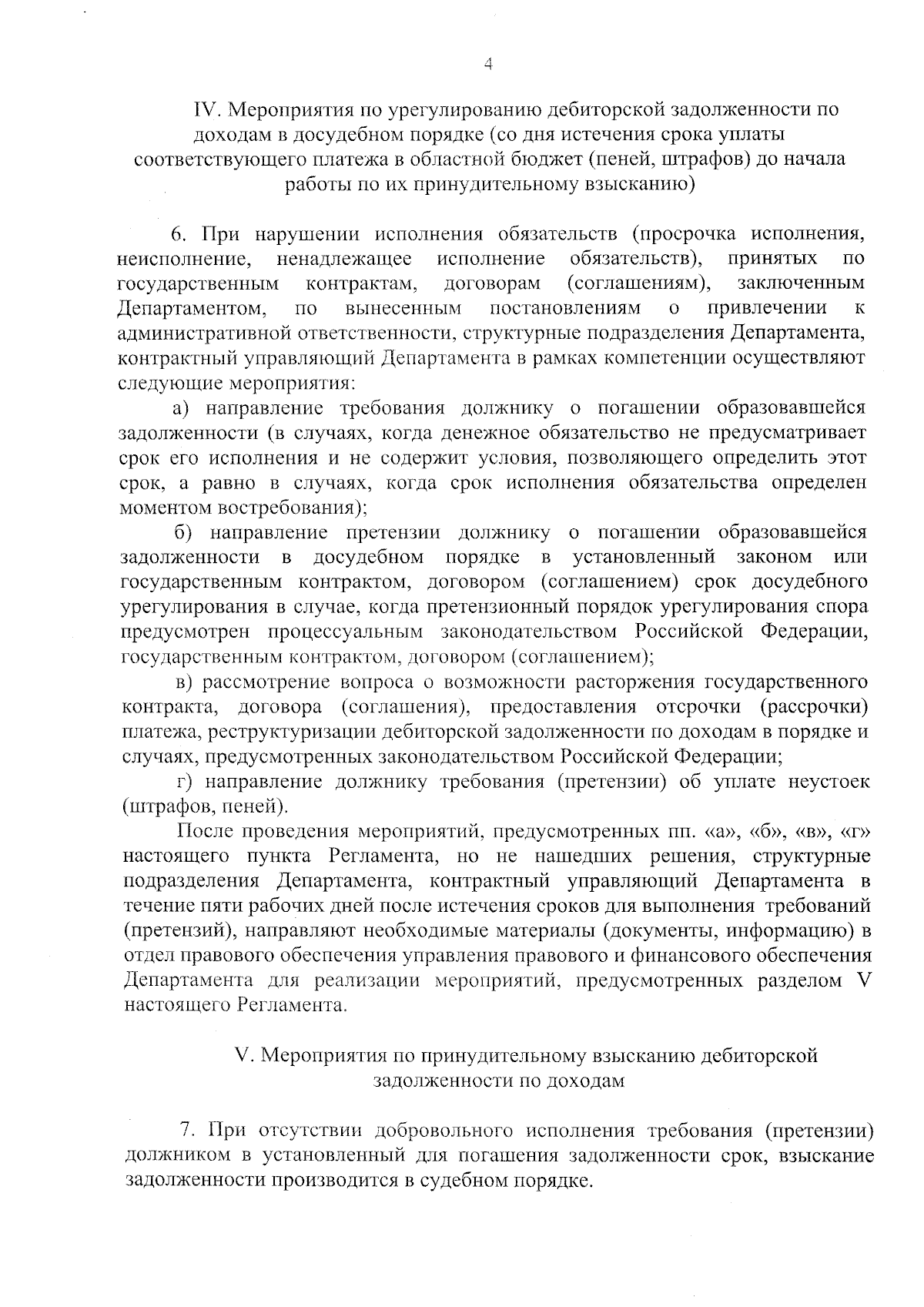 4

IV. Мероприятия по урегулированию дебиторской задолженности по доходам в досудебном порядке (со дня истечения срока уплаты соответствующего платежа в областной бюджет (пеней, штрафов) до начала работы по их принудительному взысканию)

6. При нарушении исполнения обязательств (просрочка исполнения, неисполнение, ненадлежащее исполнение обязательств), принятых по государственным контрактам, договорам (соглашениям), заключенным Департаментом, по вынесенным постановлениям о привлечении к административной ответственности, структурные подразделения Департамента, контрактный управляющий Департамента в рамках компетенции осуществляют следующие мероприятия:

а) направление требования должнику о погашении образовавшейся задолженности (в случаях, когда денежное обязательство не предусматривает срок его исполнения и не содержит условия, позволяющего определить этот срок, а равно в случаях, когда срок исполнения обязательства определен моментом востребования);

б) направление претензии должнику о погашении образовавшейся задолженности в досудебном порядке в установленный законом или государственным контрактом, договором (соглашением) срок досудебного урегулирования в случае, когда претензионный порядок урегулирования спора предусмотрен процессуальным законодательством Российской Федерации, государственным контрактом, договором (соглашением);

в) рассмотрение вопроса о возможности расторжения государственного контракта, договора (соглашения), предоставления отсрочки (рассрочки) платежа, реструктуризации дебиторской задолженности по доходам в порядке и случаях, предусмотренных законодательством Российской Федерации;

г) направление должнику требования (претензии) об уплате неустоек (штрафов, пеней).

После проведения мероприятий, предусмотренных пп. «а», «б», «в», «г» настоящего пункта Регламента, но не нашедших решения, структурные подразделения Департамента, контрактный управляющий Департамента в течение пяти рабочих дней после истечения сроков для выполнения требований (претензий), направляют необходимые материалы (документы, информацию) в отдел правового обеспечения управления правового и финансового обеспечения Департамента для реализации мероприятий, предусмотренных разделом V настоящего Регламента.

V. Мероприятия по принудительному взысканию дебиторской задолженности по доходам

7. При отсутствии добровольного исполнения требования (претензии) должником в установленный для погашения задолженности срок, взыскание задолженности производится в судебном порядке.